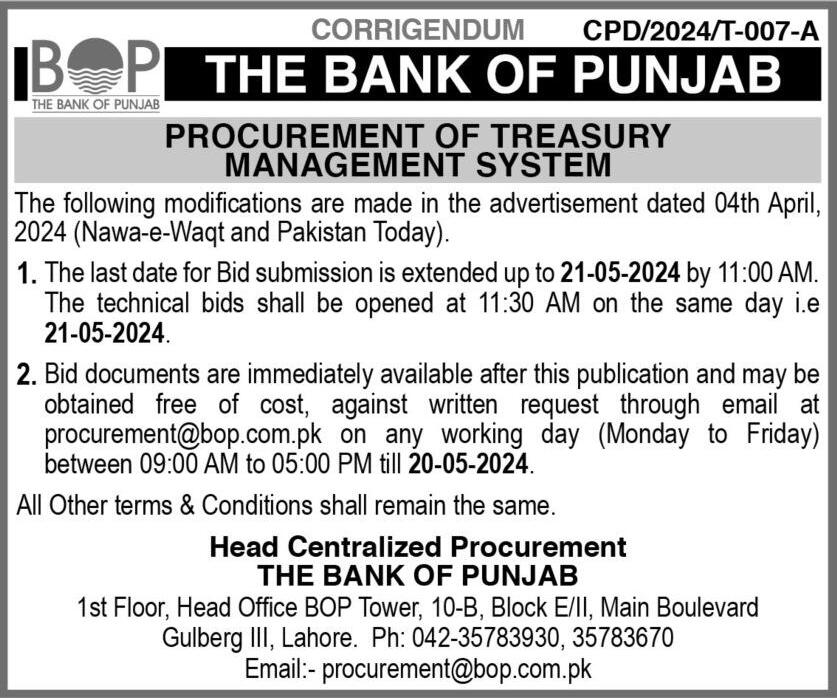 BOP
THE BANK OF PUNJAB

CORRIGENDUM CPD/2024/T-007-A

THE BANK OF PUNJAB

PROCUREMENT OF TREASURY MANAGEMENT SYSTEM

The following modifications are made in the advertisement dated 04th April, 2024 (Nawa-e-Waqt and Pakistan Today).

1. The last date for Bid submission is extended up to 21-05-2024 by 11:00 AM. The technical bids shall be opened at 11:30 AM on the same day i.e 21-05-2024.

2. Bid documents are immediately available after this publication and may be obtained free of cost, against written request through email at procurement@bop.com.pk on any working day (Monday to Friday) between 09:00 AM to 05:00 PM till 20-05-2024.

All Other terms & Conditions shall remain the same.

Head Centralized Procurement
THE BANK OF PUNJAB
1st Floor, Head Office BOP Tower, 10-B, Block E/II, Main Boulevard Gulberg III, Lahore. Ph: 042-35783930, 35783670
Email:- procurement@bop.com.pk